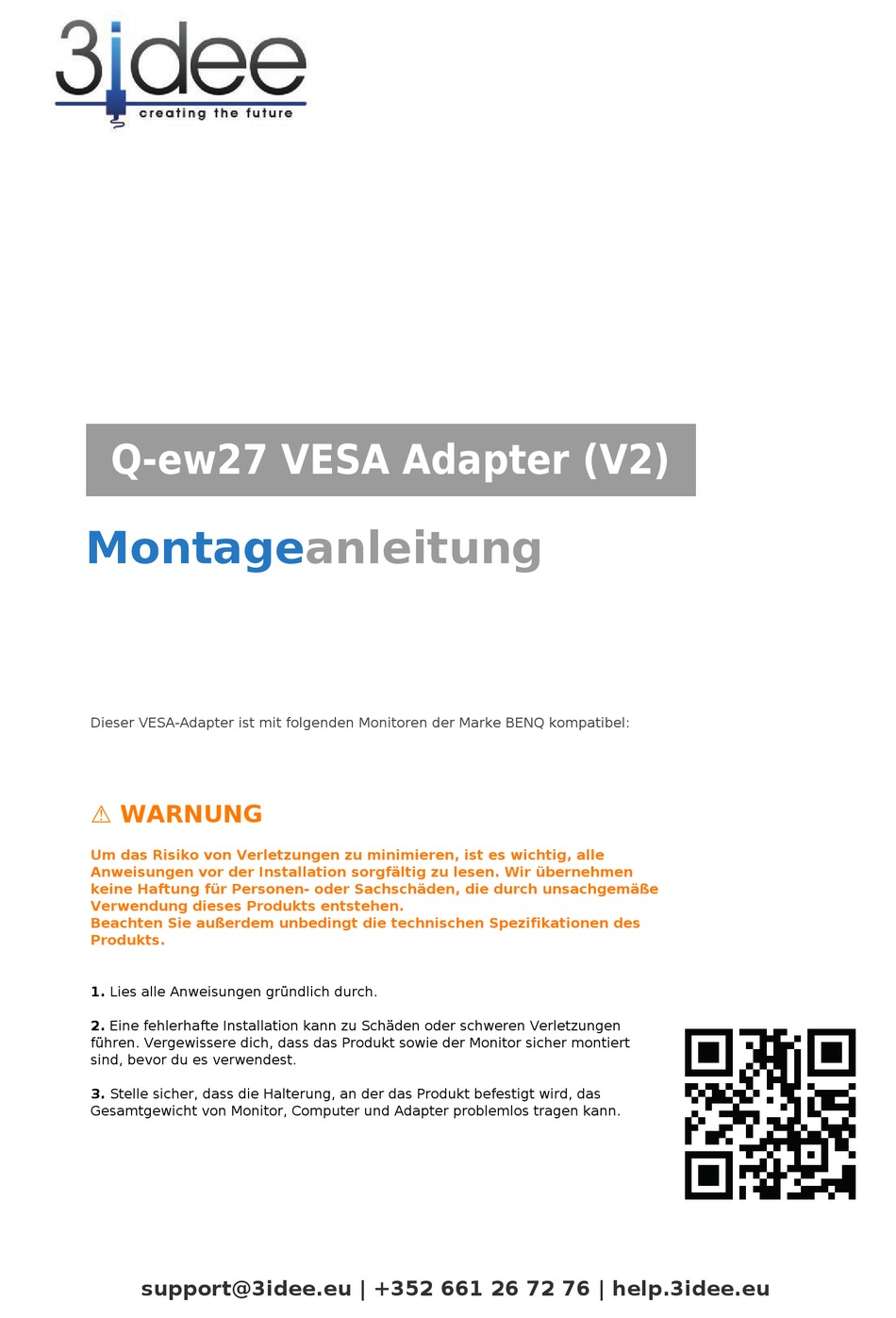 3idee
creating the future

Q-ew27 VESA Adapter (V2)

Montageanleitung

Dieser VESA-Adapter ist mit folgenden Monitoren der Marke BENQ kompatibel:

⚠ WARNUNG

Um das Risiko von Verletzungen zu minimieren, ist es wichtig, alle Anweisungen vor der Installation sorgfältig zu lesen. Wir übernehmen keine Haftung für Personen- oder Sachschäden, die durch unsachgemäße Verwendung dieses Produkts entstehen.
Beachten Sie außerdem unbedingt die technischen Spezifikationen des Produkts.

1. Lies alle Anweisungen gründlich durch.

2. Eine fehlerhafte Installation kann zu Schäden oder schweren Verletzungen führen. Vergewissere dich, dass das Produkt sowie der Monitor sicher montiert sind, bevor du es verwendest.

3. Stelle sicher, dass die Halterung, an der das Produkt befestigt wird, das Gesamtgewicht von Monitor, Computer und Adapter problemlos tragen kann.

support@3idee.eu | +352 661 26 72 76 | help.3idee.eu